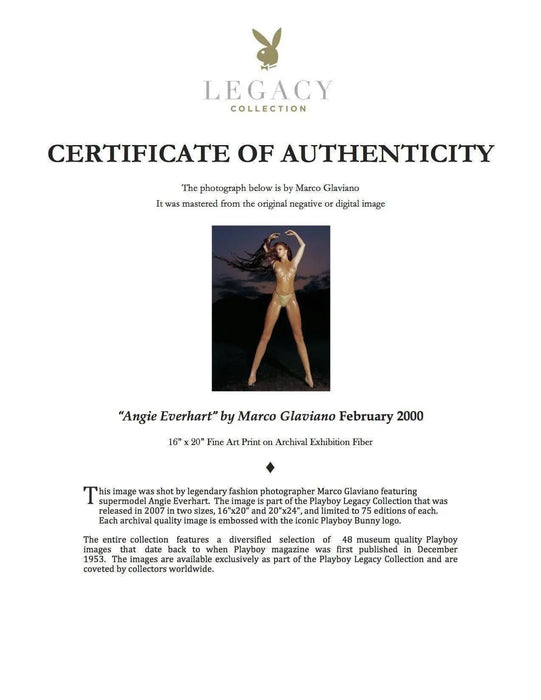 LEGACY
COLLECTION

CERTIFICATE OF AUTHENTICITY

The photograph below is by Marco Glaviano
It was mastered from the original negative or digital image

"Angie Everhart" by Marco Glaviano February 2000

16" x 20" Fine Art Print on Archival Exhibition Fiber

♦

This image was shot by legendary fashion photographer Marco Glaviano featuring supermodel Angie Everhart. The image is part of the Playboy Legacy Collection that was released in 2007 in two sizes, 16"x20" and 20"x24", and limited to 75 editions of each. Each archival quality image is embossed with the iconic Playboy Bunny logo.

The entire collection features a diversified selection of 48 museum quality Playboy images that date back to when Playboy magazine was first published in December 1953. The images are available exclusively as part of the Playboy Legacy Collection and are coveted by collectors worldwide.